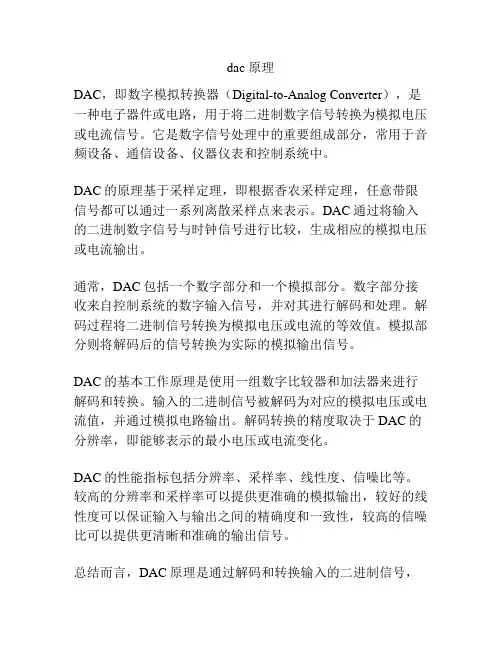 dac 原理

DAC，即数字模拟转换器（Digital-to-Analog Converter），是一种电子器件或电路，用于将二进制数字信号转换为模拟电压或电流信号。它是数字信号处理中的重要组成部分，常用于音频设备、通信设备、仪器仪表和控制系统中。

DAC 的原理基于采样定理，即根据香农采样定理，任意带限信号都可以通过一系列离散采样点来表示。DAC 通过将输入的二进制数字信号与时钟信号进行比较，生成相应的模拟电压或电流输出。

通常，DAC 包括一个数字部分和一个模拟部分。数字部分接收来自控制系统的数字输入信号，并对其进行解码和处理。解码过程将二进制信号转换为模拟电压或电流的等效值。模拟部分则将解码后的信号转换为实际的模拟输出信号。

DAC 的基本工作原理是使用一组数字比较器和加法器来进行解码和转换。输入的二进制信号被解码为对应的模拟电压或电流值，并通过模拟电路输出。解码转换的精度取决于 DAC 的分辨率，即能够表示的最小电压或电流变化。

DAC 的性能指标包括分辨率、采样率、线性度、信噪比等。较高的分辨率和采样率可以提供更准确的模拟输出，较好的线性度可以保证输入与输出之间的精确度和一致性，较高的信噪比可以提供更清晰和准确的输出信号。

总结而言，DAC 原理是通过解码和转换输入的二进制信号，